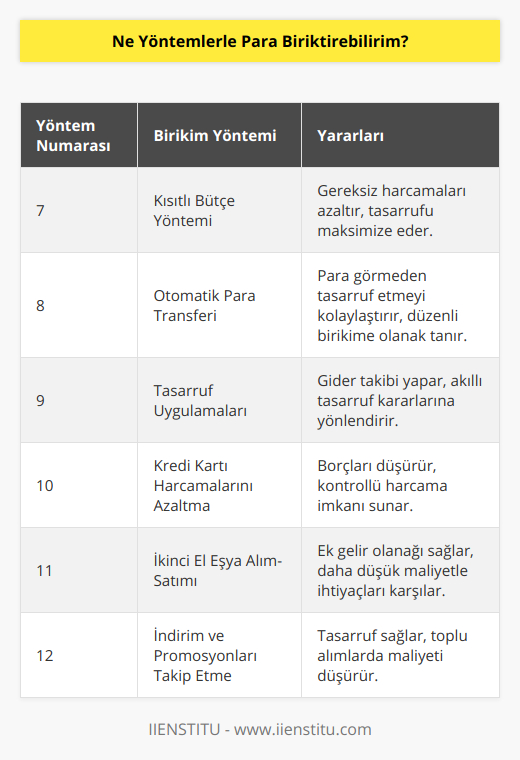 Ne Yöntemlerle Para Biriktirebilirim?

| Yöntem Numarası | Birikim Yöntemi | Yararları |
|---|---|---|
| 7 | Kısıtlı Bütçe Yöntemi | Gereksiz harcamaları azaltır, tasarrufu maksimize eder. |
| 8 | Otomatik Para Transferi | Para görmeden tasarruf etmeyi kolaylaştırır, düzenli birikime olanak tanır. |
| 9 | Tasarruf Uygulamaları | Gider takibi yapar, akıllı tasarruf kararlarına yönlendirir. |
| 10 | Kredi Kartı Harcamalarını Azaltma | Borçları düşürür, kontrollü harcama imkanı sunar. |
| 11 | İkinci El Eşya Alım-Satımı | Ek gelir olanağı sağlar, daha düşük maliyetle ihtiyaçları karşılar. |
| 12 | İndirim ve Promosyonları Takip Etme | Tasarruf sağlar, toplu alımlarda maliyeti düşürür. |

IIENSTITU - www.iienstitu.com